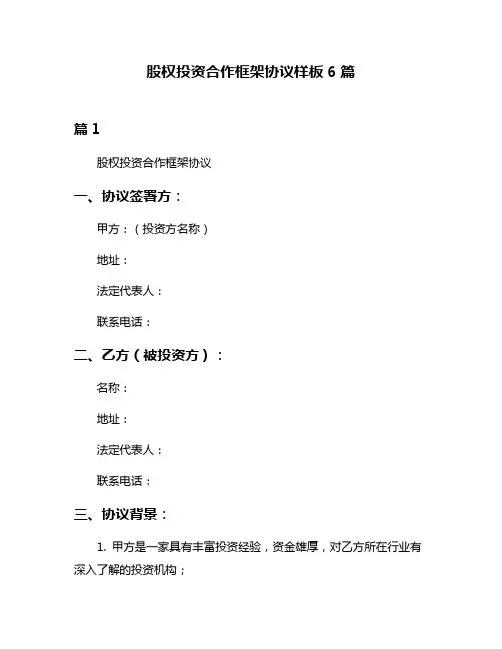 股权投资合作框架协议样板 6 篇

篇 1

股权投资合作框架协议

一、协议签署方：

甲方：（投资方名称）

地址：

法定代表人：

联系电话：

二、乙方（被投资方）：

名称：

地址：

法定代表人：

联系电话：

三、协议背景：

1. 甲方是一家具有丰富投资经验，资金雄厚，对乙方所在行业有深入了解的投资机构；